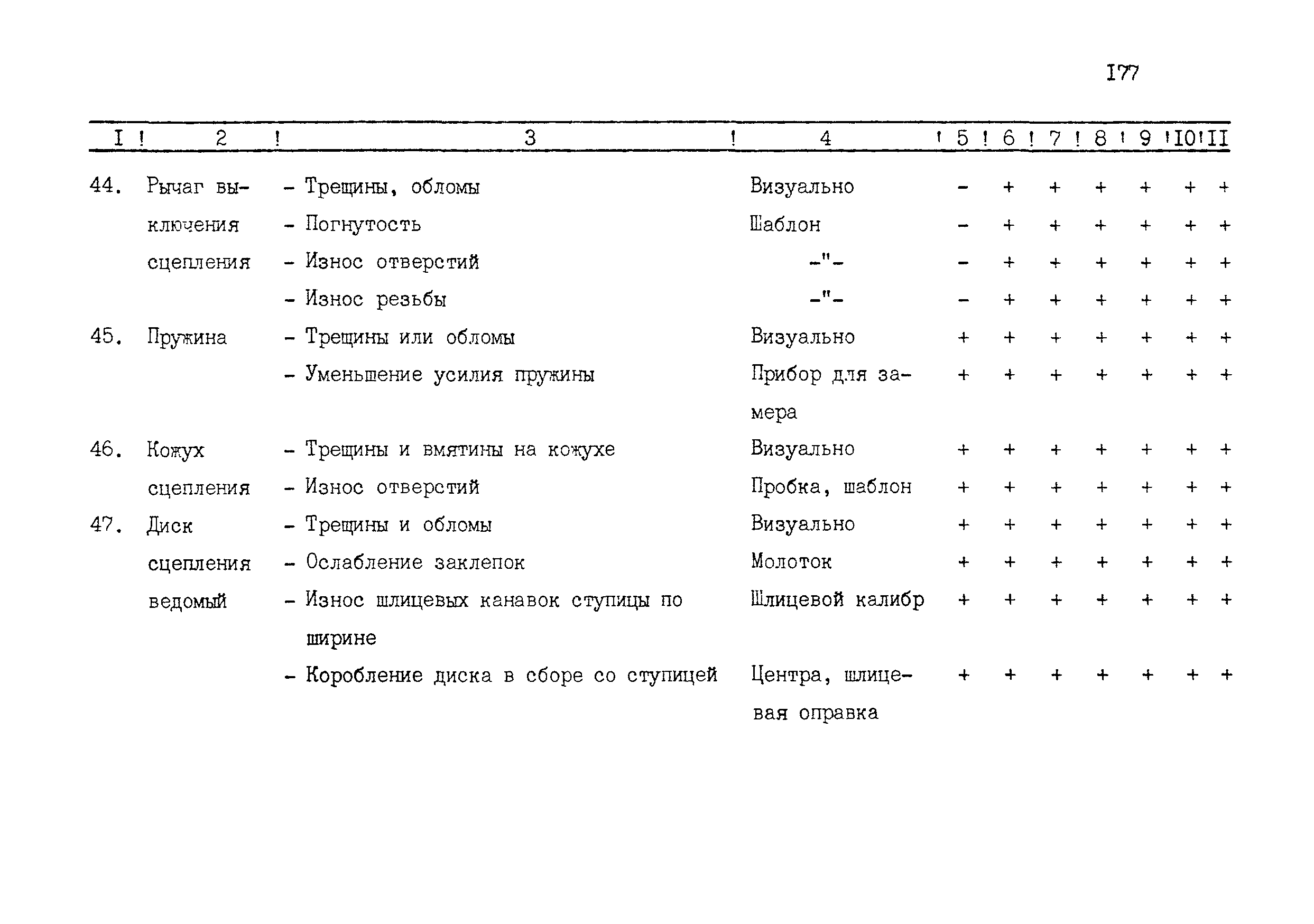 I77

| I | 2 | 3 | 4 | 5 | 6 | 7 | 8 | 9 | I0 | II |
|---|---|---|---|---|---|---|---|---|---|---|
| 44. | Рычаг выключения сцепления | - Трещины, обломы | Визуально | - | + | + | + | + | + | + |
| | | - Погнутость | Шаблон | - | + | + | + | + | + | + |
| | | - Износ отверстий | -"- | - | + | + | + | + | + | + |
| | | - Износ резьбы | -"- | - | + | + | + | + | + | + |
| 45. | Пружина | - Трещины или обломы | Визуально | + | + | + | + | + | + | + |
| | | - Уменьшение усилия пружины | Прибор для замера | + | + | + | + | + | + | + |
| 46. | Кожух сцепления | - Трещины и вмятины на кожухе | Визуально | + | + | + | + | + | + | + |
| | | - Износ отверстий | Пробка, шаблон | + | + | + | + | + | + | + |
| 47. | Диск сцепления ведомый | - Трещины и обломы | Визуально | + | + | + | + | + | + | + |
| | | - Ослабление заклепок | Молоток | + | + | + | + | + | + | + |
| | | - Износ шлицевых канавок ступицы по ширине | Шлицевой калибр | + | + | + | + | + | + | + |
| | | - Коробление диска в сборе со ступицей | Центра, шлицевая оправка | + | + | + | + | + | + | + |